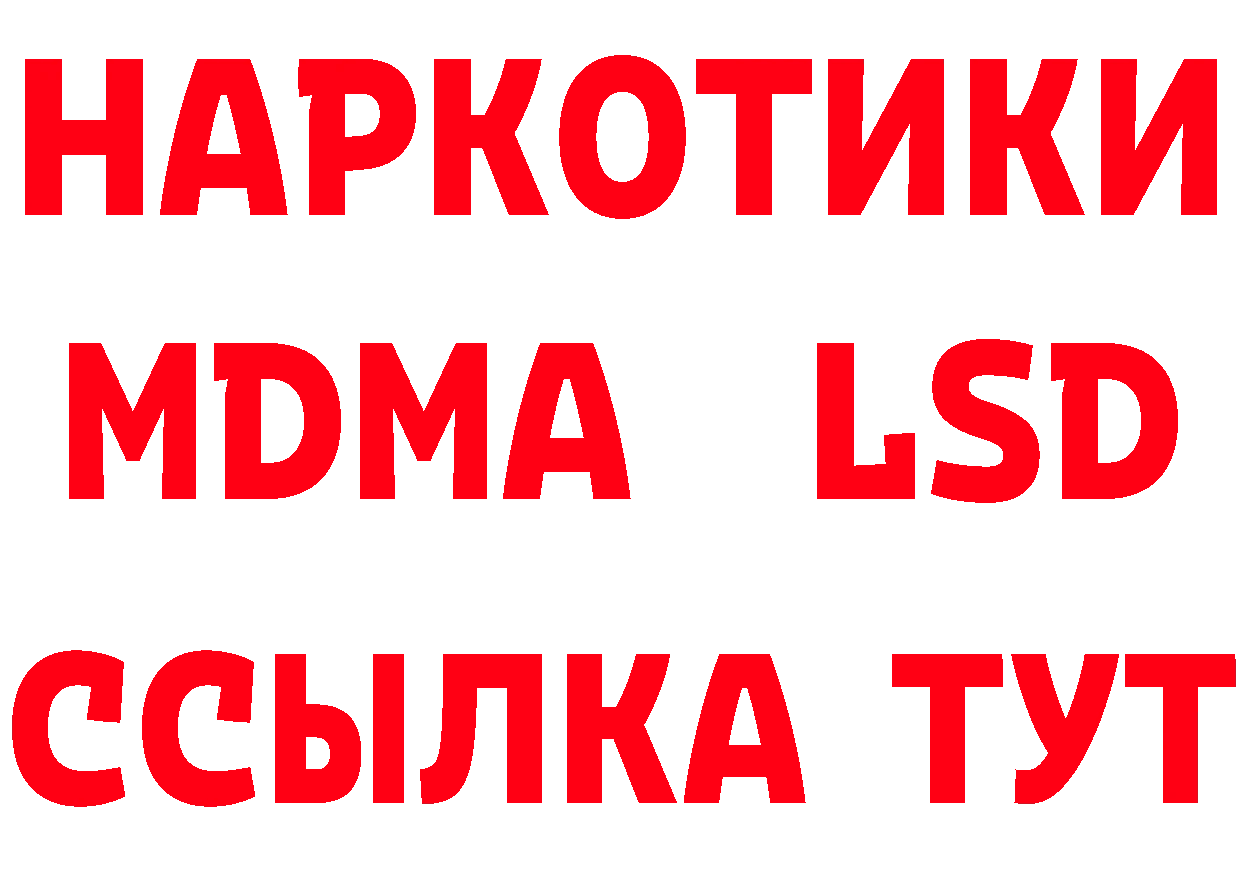 НАРКОТИКИ
MDMA LSD
ССЫЛКА ТУТ